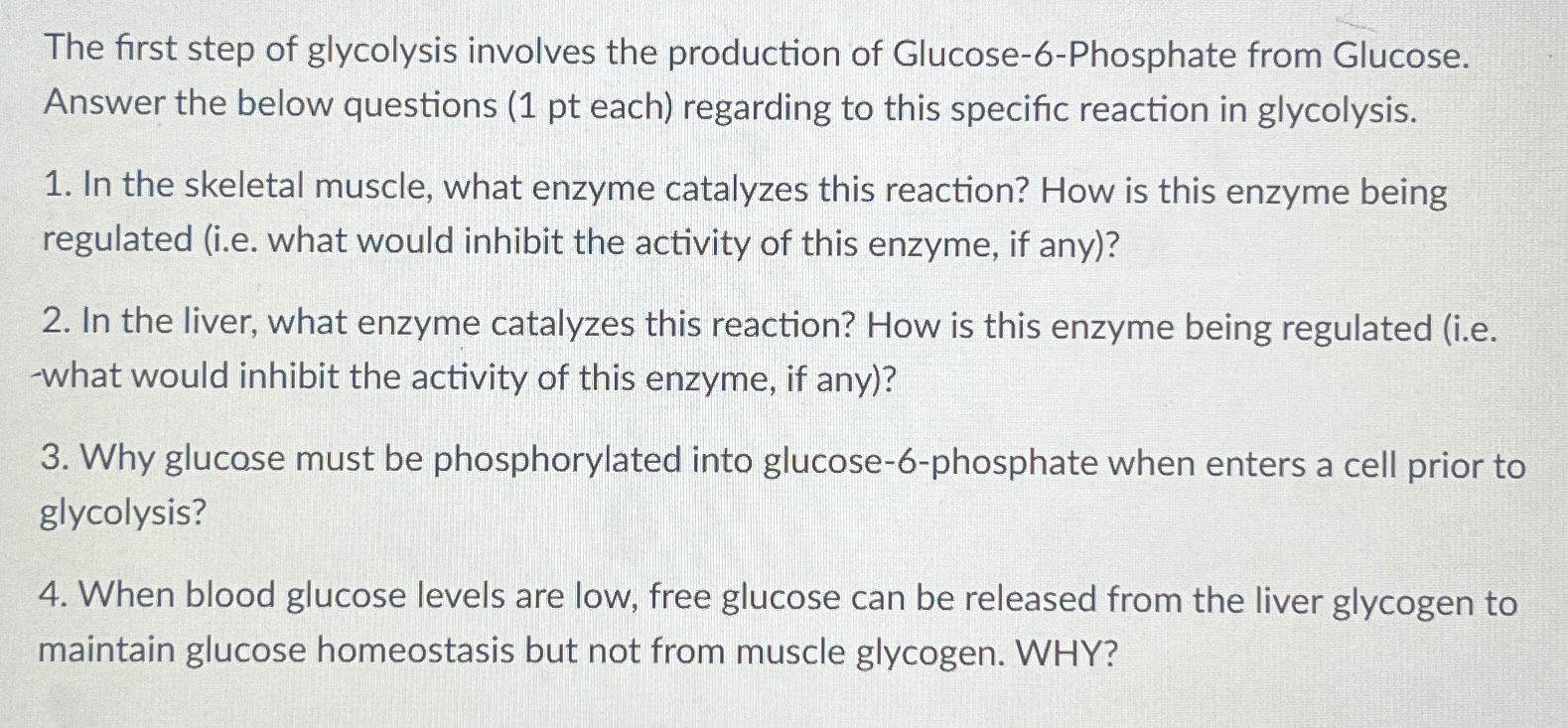 The first step of glycolysis involves the production of Glucose-6-Phosphate from Glucose. Answer the below questions (1 pt each) regarding to this specific reaction in glycolysis.

1. In the skeletal muscle, what enzyme catalyzes this reaction? How is this enzyme being regulated (i.e. what would inhibit the activity of this enzyme, if any)?

2. In the liver, what enzyme catalyzes this reaction? How is this enzyme being regulated (i.e. what would inhibit the activity of this enzyme, if any)?

3. Why glucose must be phosphorylated into glucose-6-phosphate when enters a cell prior to glycolysis?

4. When blood glucose levels are low, free glucose can be released from the liver glycogen to maintain glucose homeostasis but not from muscle glycogen. WHY?